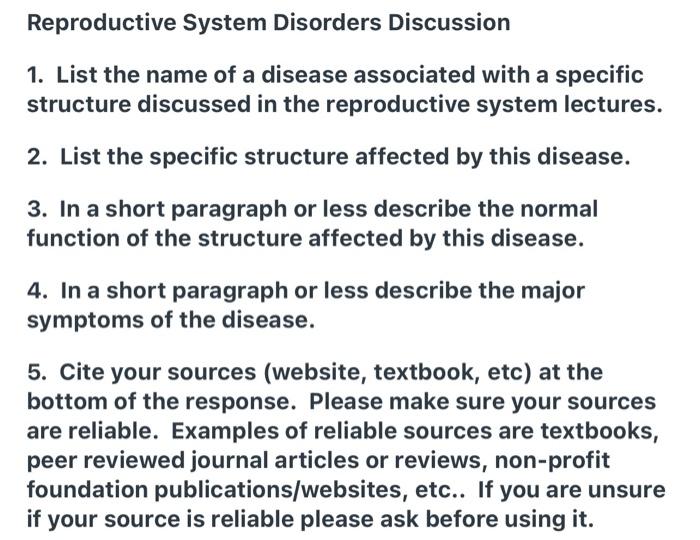 Reproductive System Disorders Discussion

1. List the name of a disease associated with a specific structure discussed in the reproductive system lectures.

2. List the specific structure affected by this disease.

3. In a short paragraph or less describe the normal function of the structure affected by this disease.

4. In a short paragraph or less describe the major symptoms of the disease.

5. Cite your sources (website, textbook, etc) at the bottom of the response. Please make sure your sources are reliable. Examples of reliable sources are textbooks, peer reviewed journal articles or reviews, non-profit foundation publications/websites, etc.. If you are unsure if your source is reliable please ask before using it.